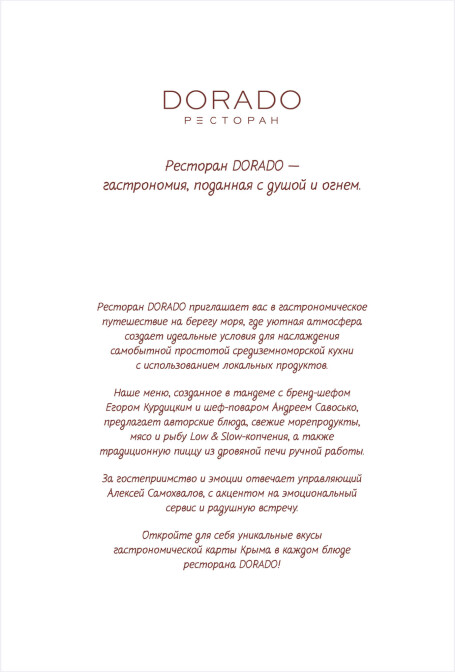 DORADO
РЕСТОРАН

Ресторан DORADO —
гастрономия, поданная с душой и огнем.

Ресторан DORADO приглашает вас в гастрономическое путешествие на берегу моря, где уютная атмосфера создает идеальные условия для наслаждения самобытной простотой средиземноморской кухни с использованием локальных продуктов.

Наше меню, созданное в тандеме с бренд-шефом Егором Курдицким и шеф-поваром Андреем Савосько, предлагает авторские блюда, свежие морепродукты, мясо и рыбу Low & Slow-копчения, а также традиционную пиццу из дровяной печи ручной работы.

За гостеприимство и эмоции отвечает управляющий Алексей Самохвалов, с акцентом на эмоциональный сервис и радушную встречу.

Откройте для себя уникальные вкусы гастрономической карты Крыма в каждом блюде ресторана DORADO!